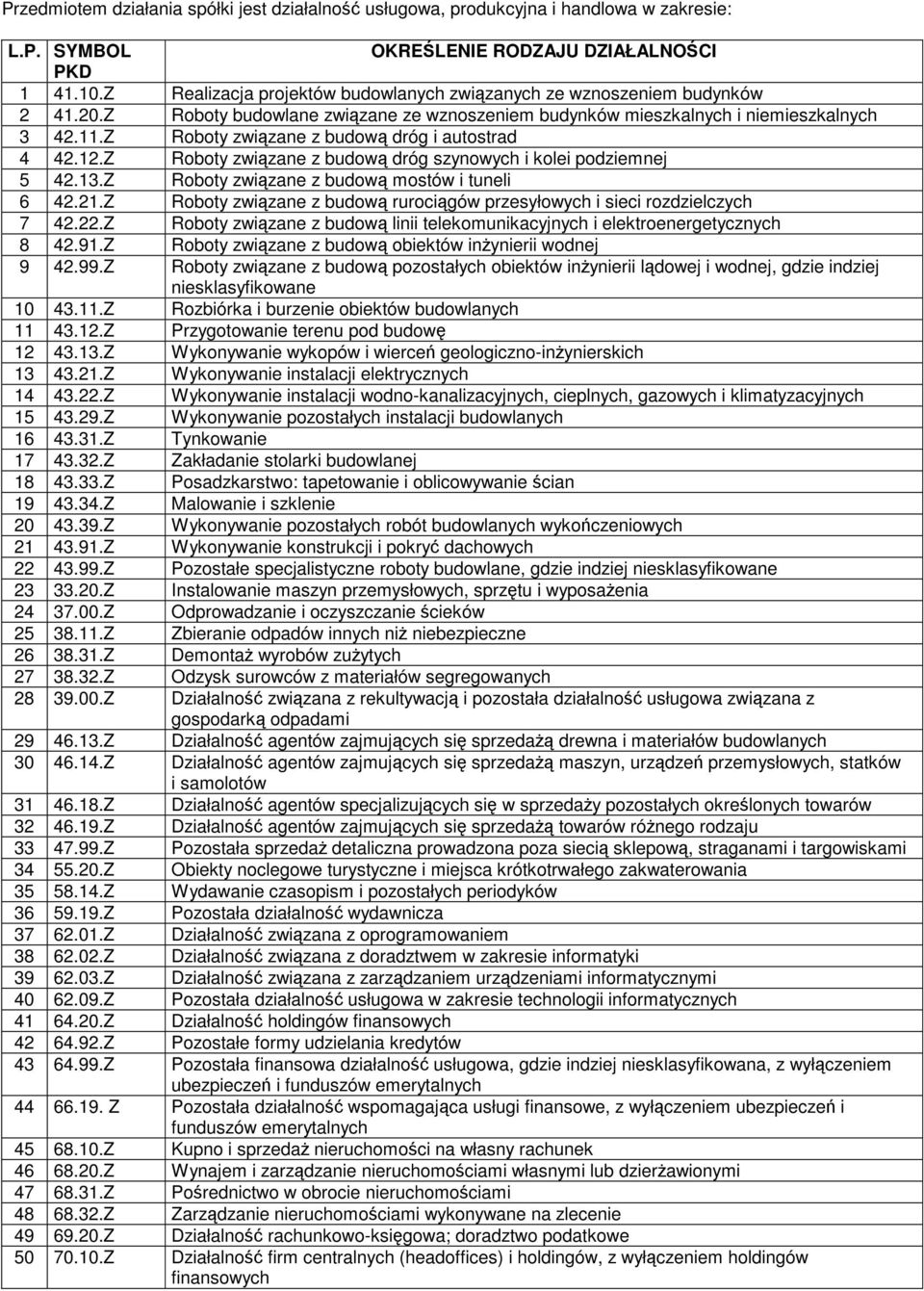 Przedmiotem działania spółki jest działalność usługowa, produkcyjna i handlowa w zakresie:

| L.P. | SYMBOL PKD | OKREŚLENIE RODZAJU DZIAŁALNOŚCI |
|---|---|---|
| 1 | 41.10.Z | Realizacja projektów budowlanych związanych ze wznoszeniem budynków |
| 2 | 41.20.Z | Roboty budowlane związane ze wznoszeniem budynków mieszkalnych i niemieszkalnych |
| 3 | 42.11.Z | Roboty związane z budową dróg i autostrad |
| 4 | 42.12.Z | Roboty związane z budową dróg szynowych i kolei podziemnej |
| 5 | 42.13.Z | Roboty związane z budową mostów i tuneli |
| 6 | 42.21.Z | Roboty związane z budową rurociągów przesyłowych i sieci rozdzielczych |
| 7 | 42.22.Z | Roboty związane z budową linii telekomunikacyjnych i elektroenergetycznych |
| 8 | 42.91.Z | Roboty związane z budową obiektów inżynierii wodnej |
| 9 | 42.99.Z | Roboty związane z budową pozostałych obiektów inżynierii lądowej i wodnej, gdzie indziej niesklasyfikowane |
| 10 | 43.11.Z | Rozbiórka i burzenie obiektów budowlanych |
| 11 | 43.12.Z | Przygotowanie terenu pod budowę |
| 12 | 43.13.Z | Wykonywanie wykopów i wierceń geologiczno-inżynierskich |
| 13 | 43.21.Z | Wykonywanie instalacji elektrycznych |
| 14 | 43.22.Z | Wykonywanie instalacji wodno-kanalizacyjnych, cieplnych, gazowych i klimatyzacyjnych |
| 15 | 43.29.Z | Wykonywanie pozostałych instalacji budowlanych |
| 16 | 43.31.Z | Tynkowanie |
| 17 | 43.32.Z | Zakładanie stolarki budowlanej |
| 18 | 43.33.Z | Posadzkarstwo: tapetowanie i oblicowywanie ścian |
| 19 | 43.34.Z | Malowanie i szklenie |
| 20 | 43.39.Z | Wykonywanie pozostałych robót budowlanych wykończeniowych |
| 21 | 43.91.Z | Wykonywanie konstrukcji i pokryć dachowych |
| 22 | 43.99.Z | Pozostałe specjalistyczne roboty budowlane, gdzie indziej niesklasyfikowane |
| 23 | 33.20.Z | Instalowanie maszyn przemysłowych, sprzętu i wyposażenia |
| 24 | 37.00.Z | Odprowadzanie i oczyszczanie ścieków |
| 25 | 38.11.Z | Zbieranie odpadów innych niż niebezpieczne |
| 26 | 38.31.Z | Demontaż wyrobów zużytych |
| 27 | 38.32.Z | Odzysk surowców z materiałów segregowanych |
| 28 | 39.00.Z | Działalność związana z rekultywacją i pozostała działalność usługowa związana z gospodarką odpadami |
| 29 | 46.13.Z | Działalność agentów zajmujących się sprzedażą drewna i materiałów budowlanych |
| 30 | 46.14.Z | Działalność agentów zajmujących się sprzedażą maszyn, urządzeń przemysłowych, statków i samolotów |
| 31 | 46.18.Z | Działalność agentów specjalizujących się w sprzedaży pozostałych określonych towarów |
| 32 | 46.19.Z | Działalność agentów zajmujących się sprzedażą towarów różnego rodzaju |
| 33 | 47.99.Z | Pozostała sprzedaż detaliczna prowadzona poza siecią sklepową, straganami i targowiskami |
| 34 | 55.20.Z | Obiekty noclegowe turystyczne i miejsca krótkotrwałego zakwaterowania |
| 35 | 58.14.Z | Wydawanie czasopism i pozostałych periodyków |
| 36 | 59.19.Z | Pozostała działalność wydawnicza |
| 37 | 62.01.Z | Działalność związana z oprogramowaniem |
| 38 | 62.02.Z | Działalność związana z doradztwem w zakresie informatyki |
| 39 | 62.03.Z | Działalność związana z zarządzaniem urządzeniami informatycznymi |
| 40 | 62.09.Z | Pozostała działalność usługowa w zakresie technologii informatycznych |
| 41 | 64.20.Z | Działalność holdingów finansowych |
| 42 | 64.92.Z | Pozostałe formy udzielania kredytów |
| 43 | 64.99.Z | Pozostała finansowa działalność usługowa, gdzie indziej niesklasyfikowana, z wyłączeniem ubezpieczeń i funduszów emerytalnych |
| 44 | 66.19. Z | Pozostała działalność wspomagająca usługi finansowe, z wyłączeniem ubezpieczeń i funduszów emerytalnych |
| 45 | 68.10.Z | Kupno i sprzedaż nieruchomości na własny rachunek |
| 46 | 68.20.Z | Wynajem i zarządzanie nieruchomościami własnymi lub dzierżawionymi |
| 47 | 68.31.Z | Pośrednictwo w obrocie nieruchomościami |
| 48 | 68.32.Z | Zarządzanie nieruchomościami wykonywane na zlecenie |
| 49 | 69.20.Z | Działalność rachunkowo-księgowa; doradztwo podatkowe |
| 50 | 70.10.Z | Działalność firm centralnych (headoffices) i holdingów, z wyłączeniem holdingów finansowych |